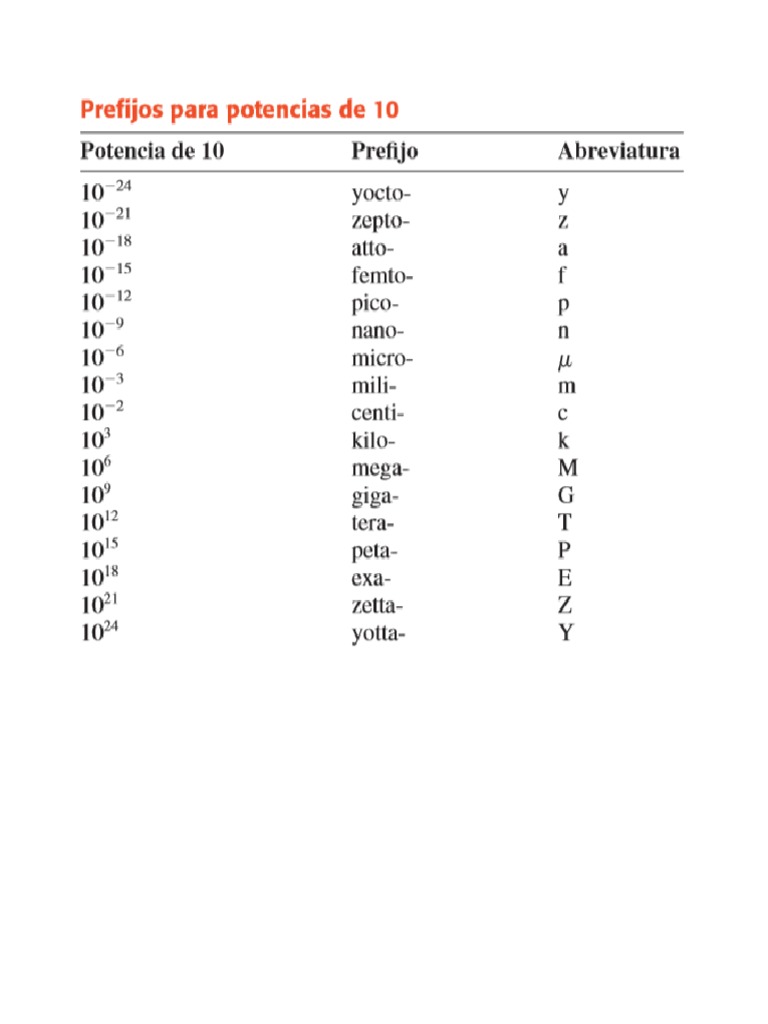 Prefijos para potencias de 10

| Potencia de 10 | Prefijo | Abreviatura |
|---|---|---|
| $10^{-24}$ | yocto- | y |
| $10^{-21}$ | zepto- | z |
| $10^{-18}$ | atto- | a |
| $10^{-15}$ | femto- | f |
| $10^{-12}$ | pico- | p |
| $10^{-9}$ | nano- | n |
| $10^{-6}$ | micro- | $\mu$ |
| $10^{-3}$ | mili- | m |
| $10^{-2}$ | centi- | c |
| $10^{3}$ | kilo- | k |
| $10^{6}$ | mega- | M |
| $10^{9}$ | giga- | G |
| $10^{12}$ | tera- | T |
| $10^{15}$ | peta- | P |
| $10^{18}$ | exa- | E |
| $10^{21}$ | zetta- | Z |
| $10^{24}$ | yotta- | Y |